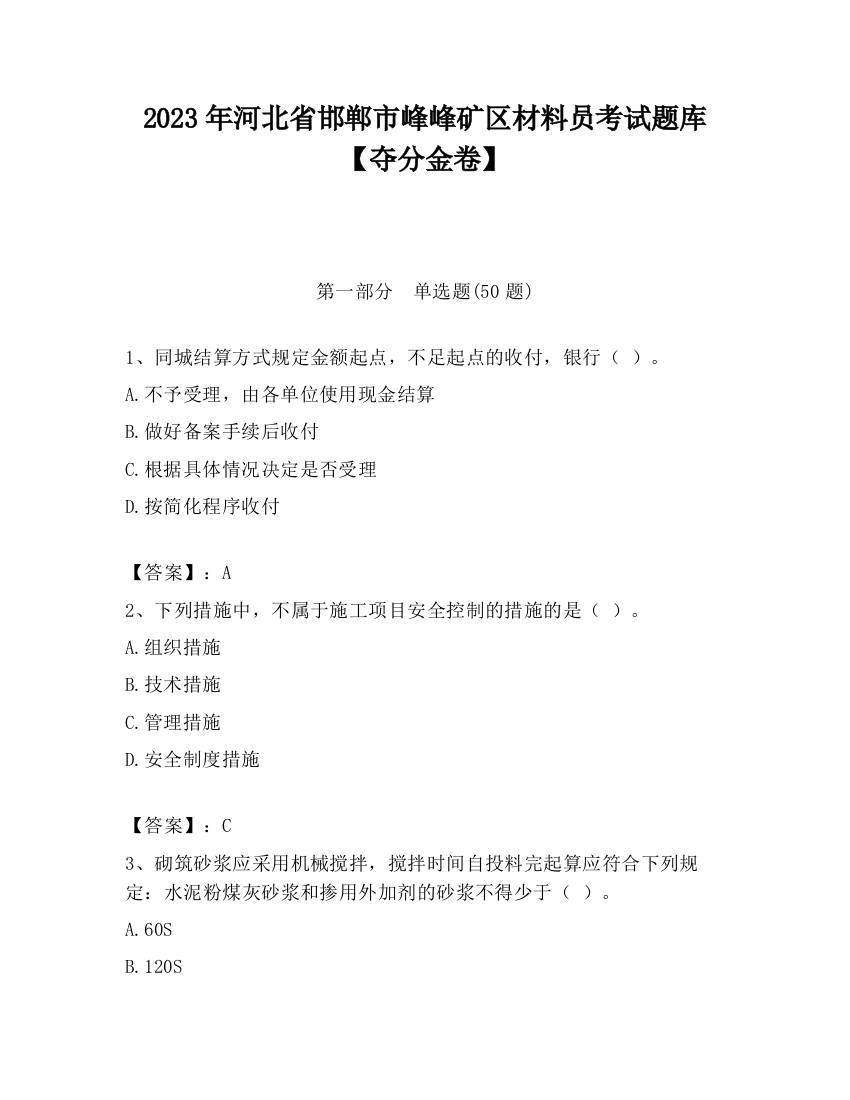 2023 年河北省邯郸市峰峰矿区材料员考试题库【夺分金卷】

第一部分　单选题(50 题)

1、同城结算方式规定金额起点，不足起点的收付，银行（ ）。

A.不予受理，由各单位使用现金结算

B.做好备案手续后收付

C.根据具体情况决定是否受理

D.按简化程序收付

【答案】：A

2、下列措施中，不属于施工项目安全控制的措施的是（ ）。

A.组织措施

B.技术措施

C.管理措施

D.安全制度措施

【答案】：C

3、砌筑砂浆应采用机械搅拌，搅拌时间自投料完起算应符合下列规定：水泥粉煤灰砂浆和掺用外加剂的砂浆不得少于（ ）。

A.60S

B.120S